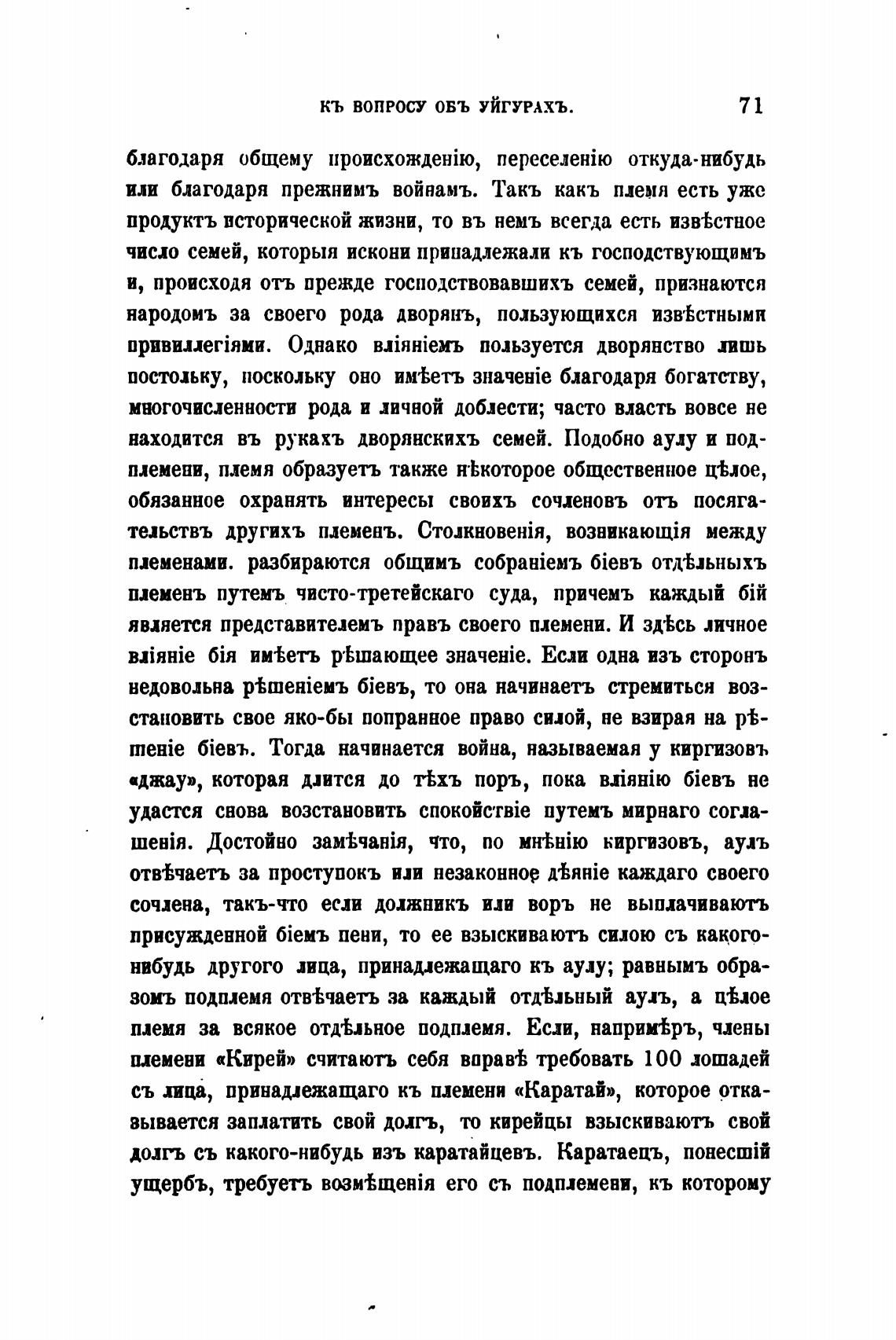 КЪ ВОПРОСУ ОБЪ УЙГУРАХЪ. 71

благодаря общему происхожденію, переселенію откуда-нибудь или благодаря прежнимъ войнамъ. Такъ какъ племя есть уже продуктъ исторической жизни, то въ немъ всегда есть извѣстное число семей, которыя искони принадлежали къ господствующимъ и, происходя отъ прежде господствовавшихъ семей, признаются народомъ за своего рода дворянъ, пользующихся извѣстными привиллегіями. Однако вліяніемъ пользуется дворянство лишь постольку, поскольку оно имѣетъ значеніе благодаря богатству, многочисленности рода и личной доблести; часто власть вовсе не находится въ рукахъ дворянскихъ семей. Подобно аулу и подплемени, племя образуетъ также нѣкоторое общественное цѣлое, обязанное охранять интересы своихъ сочленовъ отъ посягательствъ другихъ племенъ. Столкновенія, возникающія между племенами. разбираются общимъ собраніемъ біевъ отдѣльныхъ племенъ путемъ чисто-третейскаго суда, причемъ каждый бій является представителемъ правъ своего племени. И здѣсь личное вліяніе бія имѣетъ рѣшающее значеніе. Если одна изъ сторонъ недовольна рѣшеніемъ біевъ, то она начинаетъ стремиться возстановить свое яко-бы попранное право силой, не взирая на рѣшеніе біевъ. Тогда начинается война, называемая у киргизовъ «джау», которая длится до тѣхъ поръ, пока вліянію біевъ не удастся снова возстановить спокойствіе путемъ мирнаго соглашенія. Достойно замѣчанія, что, по мнѣнію киргизовъ, аулъ отвѣчаетъ за проступокъ или незаконное дѣяніе каждаго своего сочлена, такъ-что если должникъ или воръ не выплачиваютъ присужденной біемъ пени, то ее взыскиваютъ силою съ какого-нибудь другого лица, принадлежащаго къ аулу; равнымъ образомъ подплемя отвѣчаетъ за каждый отдѣльный аулъ, а цѣлое племя за всякое отдѣльное подплемя. Если, напримѣръ, члены племени «Кирей» считаютъ себя вправѣ требовать 100 лошадей съ лица, принадлежащаго къ племени «Каратай», которое отказывается заплатить свой долгъ, то кирейцы взыскиваютъ свой долгъ съ какого-нибудь изъ каратайцевъ. Каратаецъ, понесшій ущербъ, требуетъ возмѣщенія его съ подплемени, къ которому